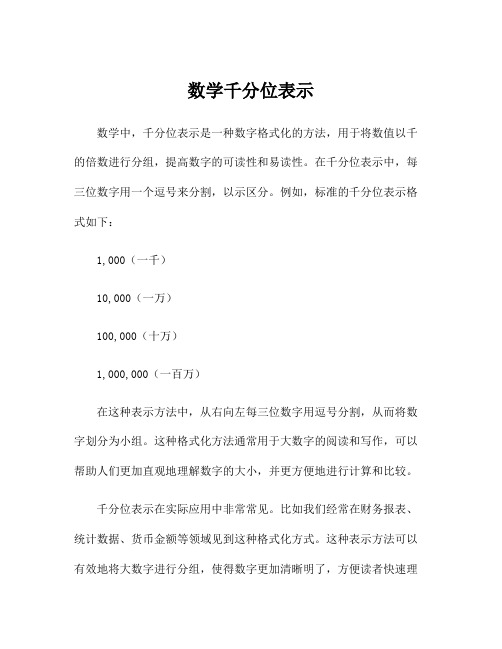 数学千分位表示

数学中，千分位表示是一种数字格式化的方法，用于将数值以千的倍数进行分组，提高数字的可读性和易读性。在千分位表示中，每三位数字用一个逗号来分割，以示区分。例如，标准的千分位表示格式如下：

1,000（一千）

10,000（一万）

100,000（十万）

1,000,000（一百万）

在这种表示方法中，从右向左每三位数字用逗号分割，从而将数字划分为小组。这种格式化方法通常用于大数字的阅读和写作，可以帮助人们更加直观地理解数字的大小，并更方便地进行计算和比较。

千分位表示在实际应用中非常常见。比如我们经常在财务报表、统计数据、货币金额等领域见到这种格式化方式。这种表示方法可以有效地将大数字进行分组，使得数字更加清晰明了，方便读者快速理